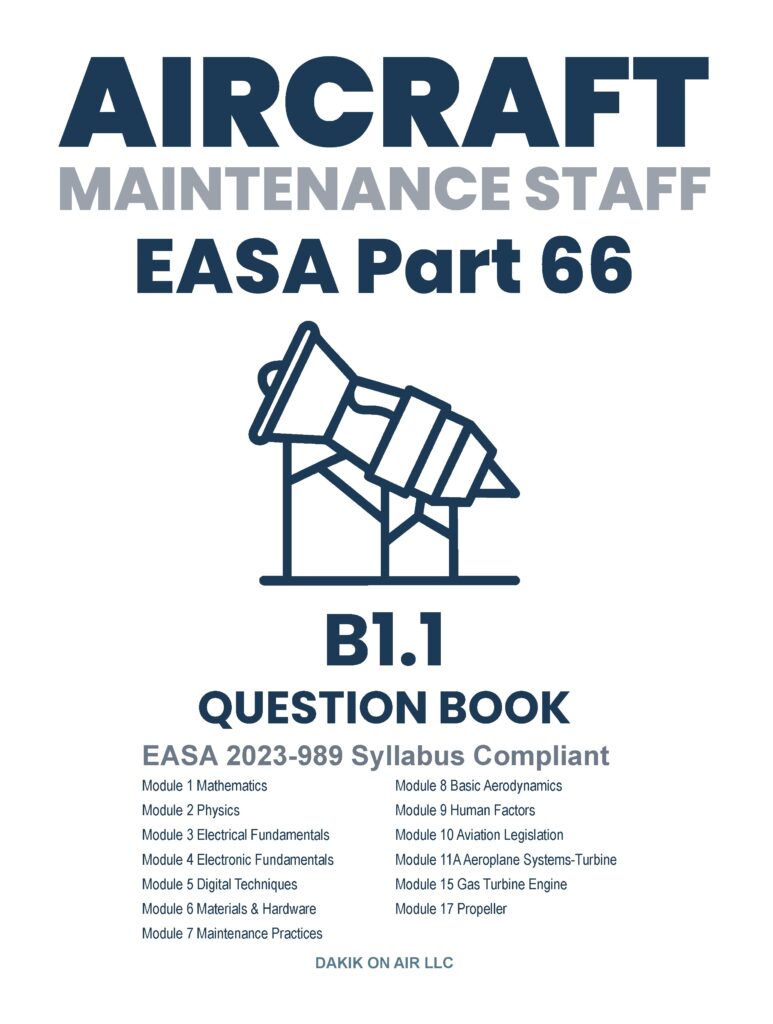 AIRCRAFT
MAINTENANCE STAFF
EASA Part 66

B1.1
QUESTION BOOK
EASA 2023-989 Syllabus Compliant

Module 1 Mathematics
Module 2 Physics
Module 3 Electrical Fundamentals
Module 4 Electronic Fundamentals
Module 5 Digital Techniques
Module 6 Materials & Hardware
Module 7 Maintenance Practices

Module 8 Basic Aerodynamics
Module 9 Human Factors
Module 10 Aviation Legislation
Module 11A Aeroplane Systems-Turbine
Module 15 Gas Turbine Engine
Module 17 Propeller

DAKIK ON AIR LLC